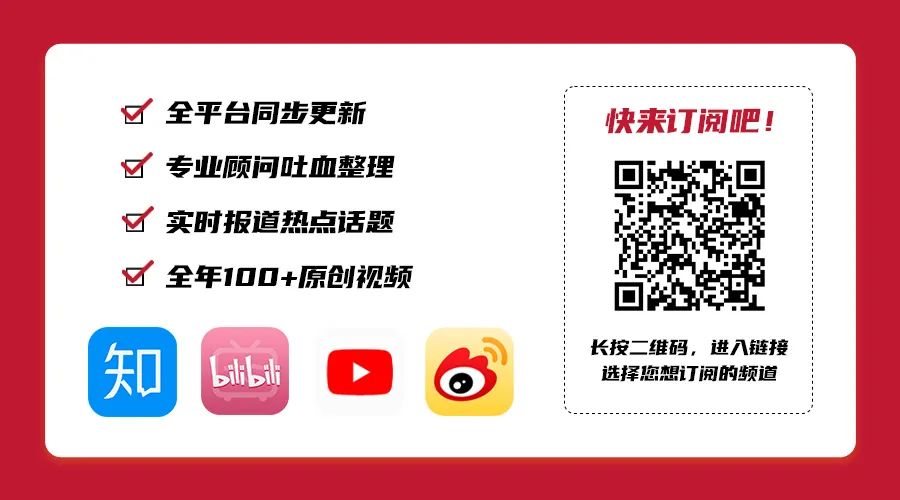 全平台同步更新

专业顾问吐血整理

实时报道热点话题

全年100+原创视频

知

bilibili

快来订阅吧！

长按二维码，进入链接
选择您想订阅的频道